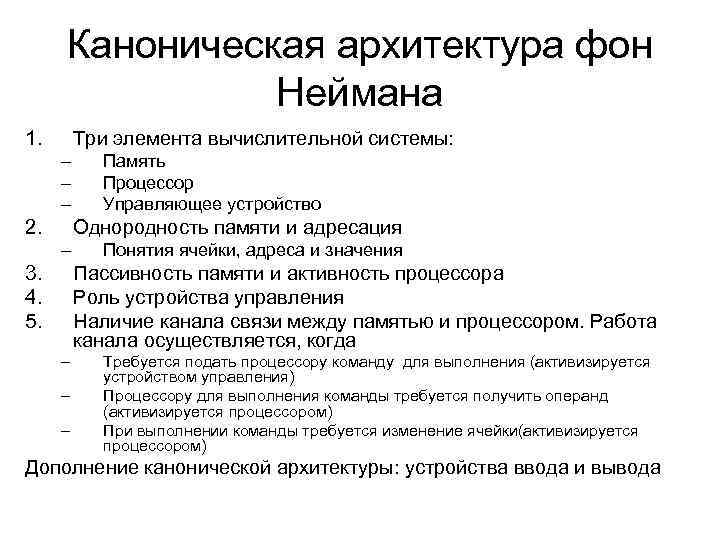 Каноническая архитектура фон Неймана

1. Три элемента вычислительной системы:
– Память
– Процессор
– Управляющее устройство
2. Однородность памяти и адресация
– Понятия ячейки, адреса и значения
3. Пассивность памяти и активность процессора
4. Роль устройства управления
5. Наличие канала связи между памятью и процессором. Работа канала осуществляется, когда
– Требуется подать процессору команду для выполнения (активизируется устройством управления)
– Процессору для выполнения команды требуется получить операнд (активизируется процессором)
– При выполнении команды требуется изменение ячейки(активизируется процессором)

Дополнение канонической архитектуры: устройства ввода и вывода